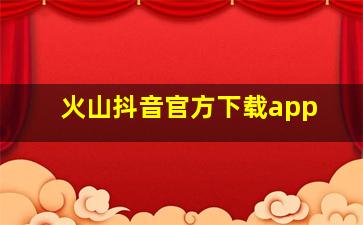 火山抖音官方下载app